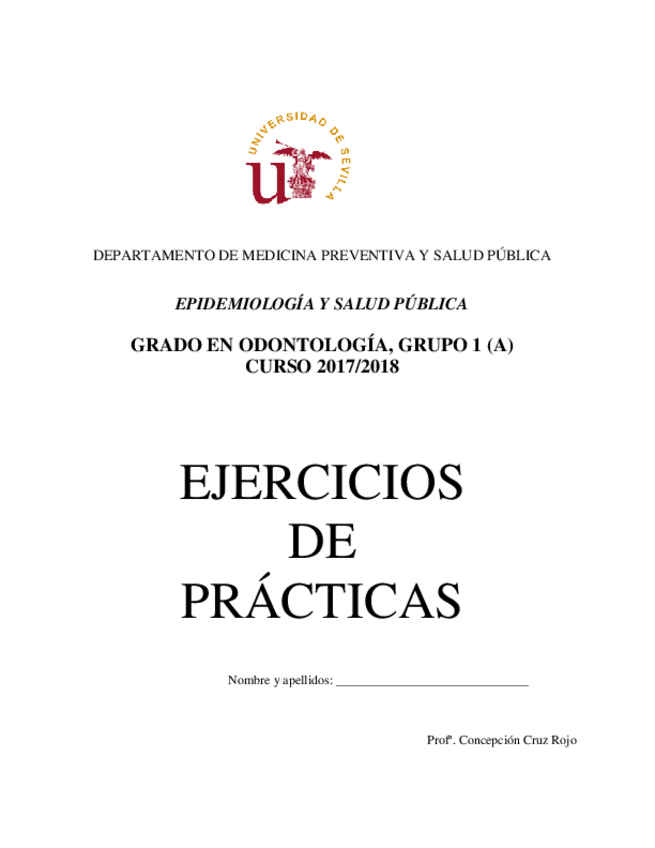 UNIVERSIDAD DE SEVILLA

DEPARTAMENTO DE MEDICINA PREVENTIVA Y SALUD PÚBLICA

EPIDEMIOLOGÍA Y SALUD PÚBLICA

GRADO EN ODONTOLOGÍA, GRUPO 1 (A)
CURSO 2017/2018

EJERCICIOS
DE
PRÁCTICAS

Nombre y apellidos: ____

Profª. Concepción Cruz Rojo